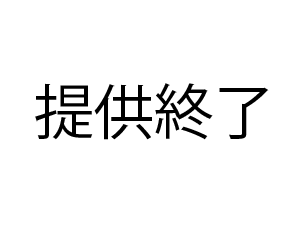 提供終了